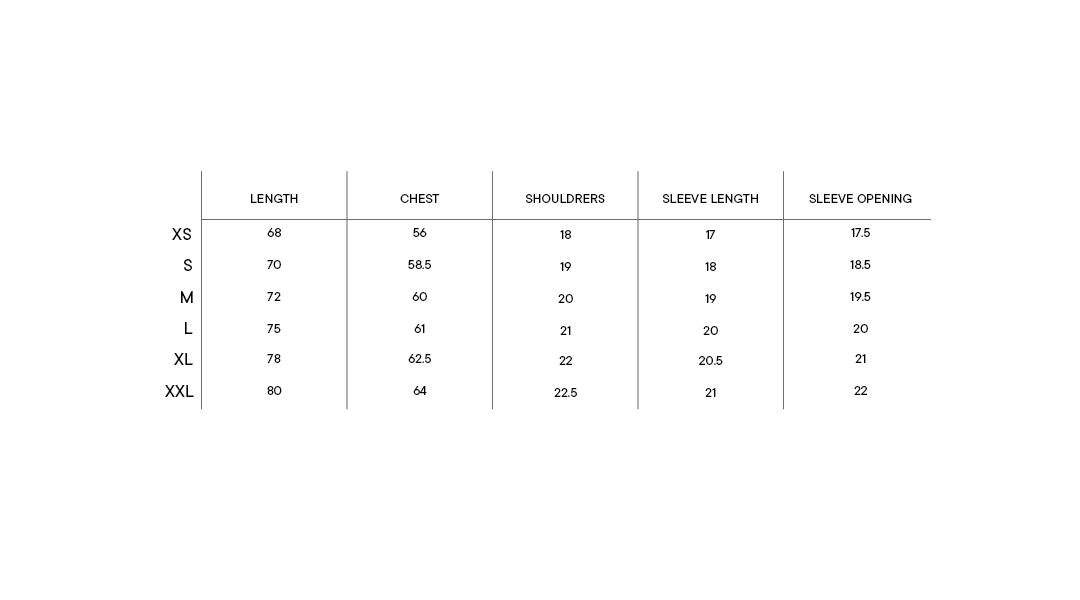 | | LENGTH | CHEST | SHOULDRERS | SLEEVE LENGTH | SLEEVE OPENING |
|---|---|---|---|---|---|
| XS | 68 | 56 | 18 | 17 | 17.5 |
| S | 70 | 58.5 | 19 | 18 | 18.5 |
| M | 72 | 60 | 20 | 19 | 19.5 |
| L | 75 | 61 | 21 | 20 | 20 |
| XL | 78 | 62.5 | 22 | 20.5 | 21 |
| XXL | 80 | 64 | 22.5 | 21 | 22 |